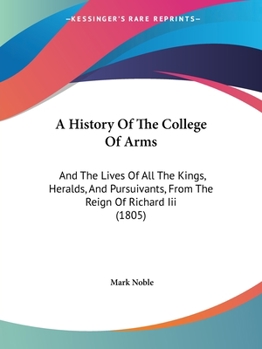 —KESSINGER'S RARE REPRINTS—

A History Of The College Of Arms

And The Lives Of All The Kings, Heralds, And Pursuivants, From The Reign Of Richard Iii (1805)

Mark Noble